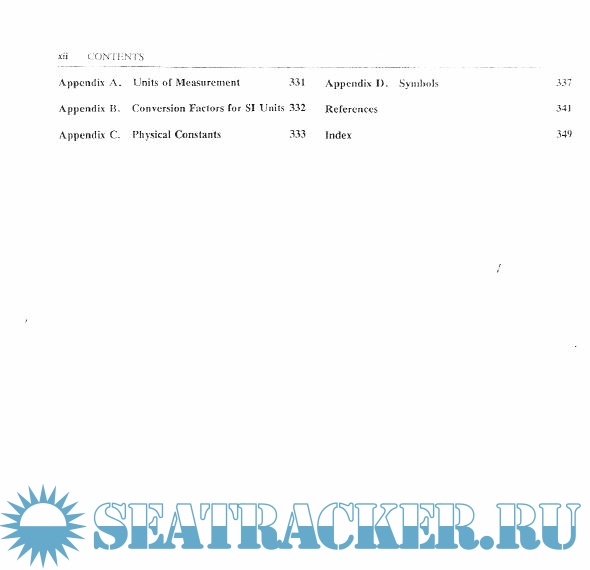 xii CONTENTS

Appendix A. Units of Measurement 331

Appendix B. Conversion Factors for SI Units 332

Appendix C. Physical Constants 333

Appendix D. Symbols 337

References 341

Index 349

SEATRACKER.RU